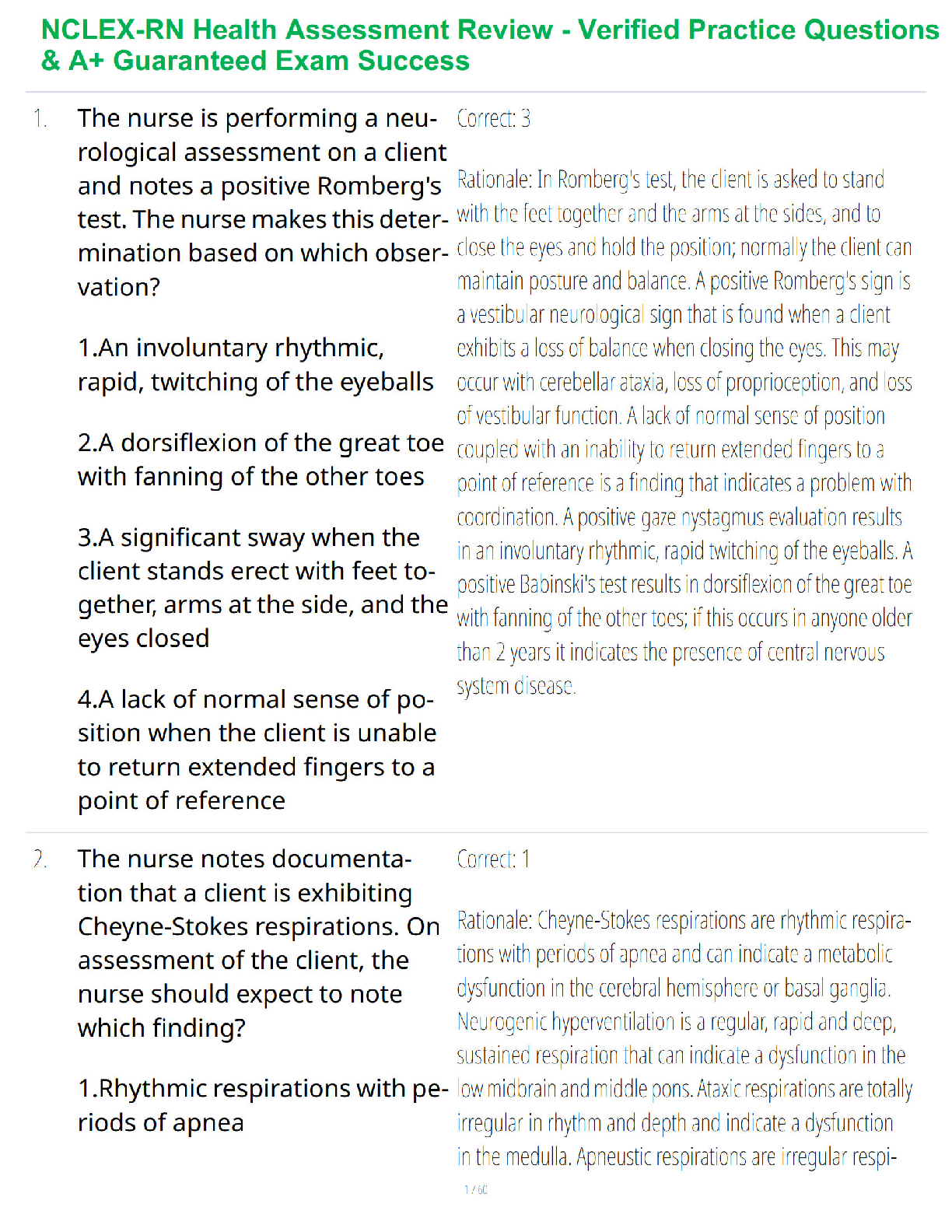 NCLEX-RN Health Assessment Review - Verified Practice Questions & A+ Guaranteed Exam Success

1. The nurse is performing a neurological assessment on a client and notes a positive Romberg's test. The nurse makes this determination based on which observation?

1.An involuntary rhythmic, rapid, twitching of the eyeballs

2.A dorsiflexion of the great toe with fanning of the other toes

3.A significant sway when the client stands erect with feet together, arms at the side, and the eyes closed

4.A lack of normal sense of position when the client is unable to return extended fingers to a point of reference

Correct: 3

Rationale: In Romberg's test, the client is asked to stand with the feet together and the arms at the sides, and to close the eyes and hold the position; normally the client can maintain posture and balance. A positive Romberg's sign is a vestibular neurological sign that is found when a client exhibits a loss of balance when closing the eyes. This may occur with cerebellar ataxia, loss of proprioception, and loss of vestibular function. A lack of normal sense of position coupled with an inability to return extended fingers to a point of reference is a finding that indicates a problem with coordination. A positive gaze nystagmus evaluation results in an involuntary rhythmic, rapid twitching of the eyeballs. A positive Babinski's test results in dorsiflexion of the great toe with fanning of the other toes; if this occurs in anyone older than 2 years it indicates the presence of central nervous system disease.

2. The nurse notes documentation that a client is exhibiting Cheyne-Stokes respirations. On assessment of the client, the nurse should expect to note which finding?

1.Rhythmic respirations with periods of apnea

Correct: 1

Rationale: Cheyne-Stokes respirations are rhythmic respirations with periods of apnea and can indicate a metabolic dysfunction in the cerebral hemisphere or basal ganglia. Neurogenic hyperventilation is a regular, rapid and deep, sustained respiration that can indicate a dysfunction in the low midbrain and middle pons. Ataxic respirations are totally irregular in rhythm and depth and indicate a dysfunction in the medulla. Apneustic respirations are irregular respi-

1 / 60